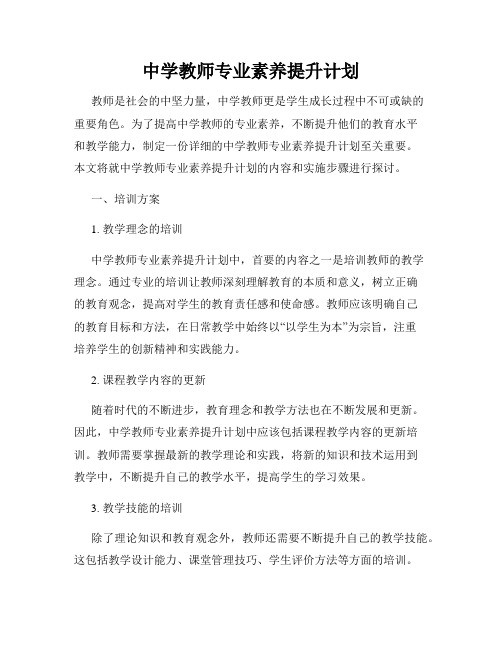 中学教师专业素养提升计划

教师是社会的中坚力量，中学教师更是学生成长过程中不可或缺的重要角色。为了提高中学教师的专业素养，不断提升他们的教育水平和教学能力，制定一份详细的中学教师专业素养提升计划至关重要。本文将就中学教师专业素养提升计划的内容和实施步骤进行探讨。

一、培训方案

1. 教学理念的培训

中学教师专业素养提升计划中，首要的内容之一是培训教师的教学理念。通过专业的培训让教师深刻理解教育的本质和意义，树立正确的教育观念，提高对学生的教育责任感和使命感。教师应该明确自己的教育目标和方法，在日常教学中始终以“以学生为本”为宗旨，注重培养学生的创新精神和实践能力。

2. 课程教学内容的更新

随着时代的不断进步，教育理念和教学方法也在不断发展和更新。因此，中学教师专业素养提升计划中应该包括课程教学内容的更新培训。教师需要掌握最新的教学理论和实践，将新的知识和技术运用到教学中，不断提升自己的教学水平，提高学生的学习效果。

3. 教学技能的培训

除了理论知识和教育观念外，教师还需要不断提升自己的教学技能。这包括教学设计能力、课堂管理技巧、学生评价方法等方面的培训。